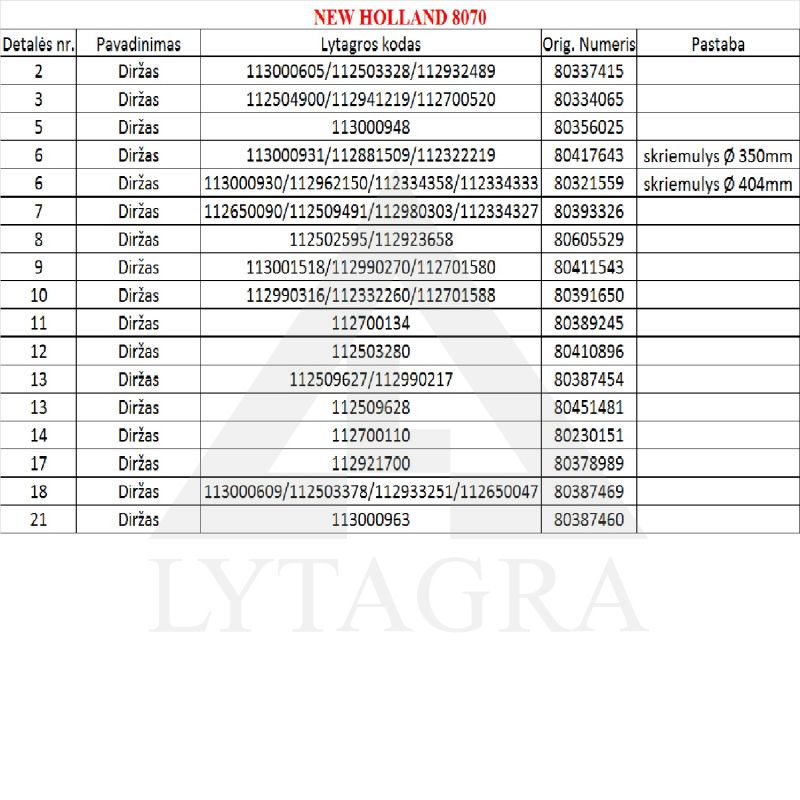 NEW HOLLAND 8070

| Detalės nr. | Pavadinimas | Lytagros kodas | Orig. Numeris | Pastaba |
|---|---|---|---|---|
| 2 | Diržas | 113000605/112503328/112932489 | 80337415 | |
| 3 | Diržas | 112504900/112941219/112700520 | 80334065 | |
| 5 | Diržas | 113000948 | 80356025 | |
| 6 | Diržas | 113000931/112881509/112322219 | 80417643 | skriemulys Ø 350mm |
| 6 | Diržas | 113000930/112962150/112334358/112334333 | 80321559 | skriemulys Ø 404mm |
| 7 | Diržas | 112650090/112509491/112980303/112334327 | 80393326 | |
| 8 | Diržas | 112502595/112923658 | 80605529 | |
| 9 | Diržas | 113001518/112990270/112701580 | 80411543 | |
| 10 | Diržas | 112990316/112332260/112701588 | 80391650 | |
| 11 | Diržas | 112700134 | 80389245 | |
| 12 | Diržas | 112503280 | 80410896 | |
| 13 | Diržas | 112509627/112990217 | 80387454 | |
| 13 | Diržas | 112509628 | 80451481 | |
| 14 | Diržas | 112700110 | 80230151 | |
| 17 | Diržas | 112921700 | 80378989 | |
| 18 | Diržas | 113000609/112503378/112933251/112650047 | 80387469 | |
| 21 | Diržas | 113000963 | 80387460 | |

LYTAGRA